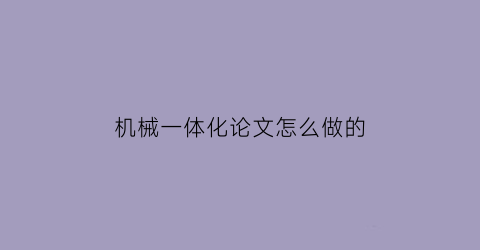 机械一体化论文怎么做的